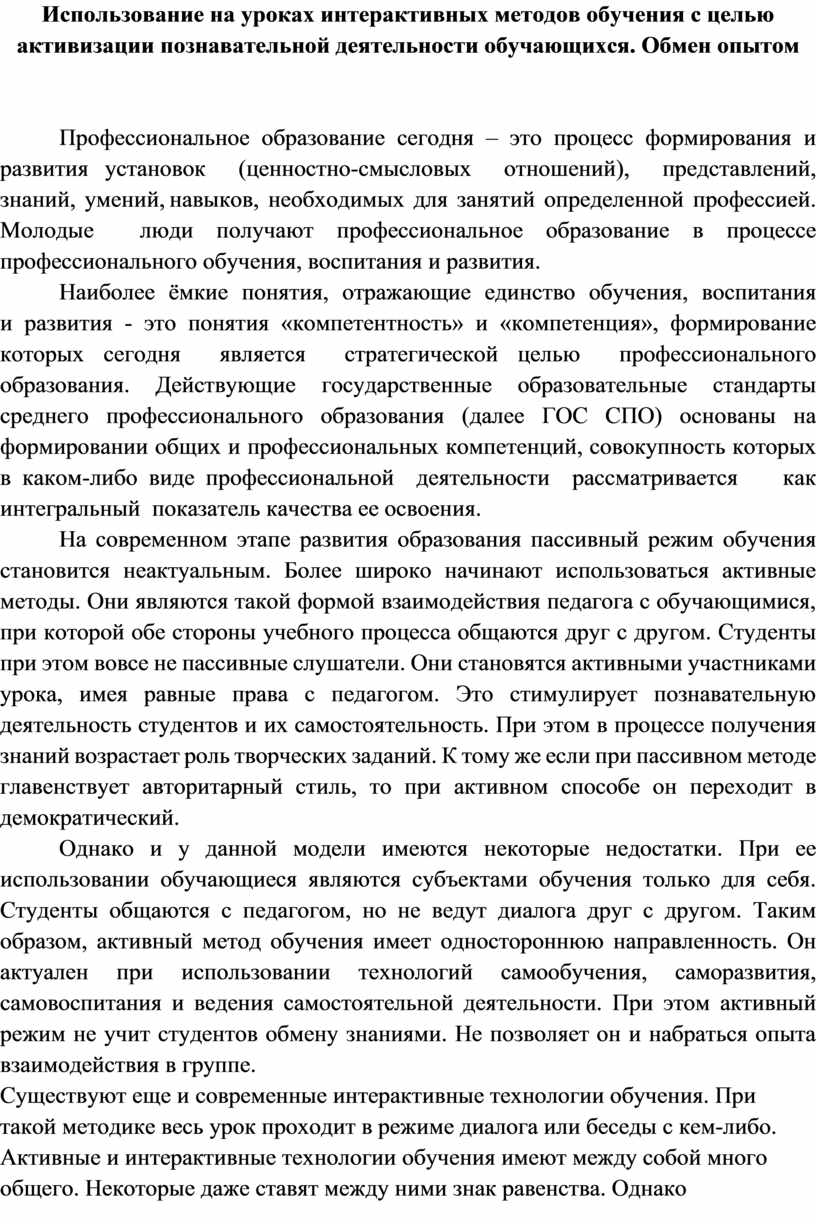 Использование на уроках интерактивных методов обучения с целью активизации познавательной деятельности обучающихся. Обмен опытом

Профессиональное образование сегодня – это процесс формирования и развития установок (ценностно-смысловых отношений), представлений, знаний, умений, навыков, необходимых для занятий определенной профессией. Молодые люди получают профессиональное образование в процессе профессионального обучения, воспитания и развития.

Наиболее ёмкие понятия, отражающие единство обучения, воспитания и развития - это понятия «компетентность» и «компетенция», формирование которых сегодня является стратегической целью профессионального образования. Действующие государственные образовательные стандарты среднего профессионального образования (далее ГОС СПО) основаны на формировании общих и профессиональных компетенций, совокупность которых в каком-либо виде профессиональной деятельности рассматривается как интегральный показатель качества ее освоения.

На современном этапе развития образования пассивный режим обучения становится неактуальным. Более широко начинают использоваться активные методы. Они являются такой формой взаимодействия педагога с обучающимися, при которой обе стороны учебного процесса общаются друг с другом. Студенты при этом вовсе не пассивные слушатели. Они становятся активными участниками урока, имея равные права с педагогом. Это стимулирует познавательную деятельность студентов и их самостоятельность. При этом в процессе получения знаний возрастает роль творческих заданий. К тому же если при пассивном методе главенствует авторитарный стиль, то при активном способе он переходит в демократический.

Однако и у данной модели имеются некоторые недостатки. При ее использовании обучающиеся являются субъектами обучения только для себя. Студенты общаются с педагогом, но не ведут диалога друг с другом. Таким образом, активный метод обучения имеет одностороннюю направленность. Он актуален при использовании технологий самообучения, саморазвития, самовоспитания и ведения самостоятельной деятельности. При этом активный режим не учит студентов обмену знаниями. Не позволяет он и набраться опыта взаимодействия в группе.
Существуют еще и современные интерактивные технологии обучения. При такой методике весь урок проходит в режиме диалога или беседы с кем-либо. Активные и интерактивные технологии обучения имеют между собой много общего. Некоторые даже ставят между ними знак равенства. Однако